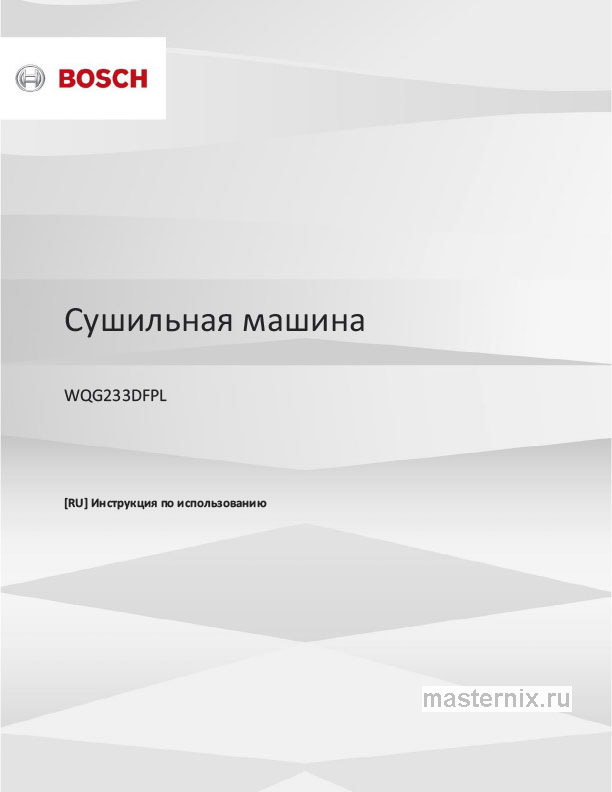 BOSCH

Сушильная машина

WQG233DFPL

[RU] Инструкция по использованию

masternix.ru